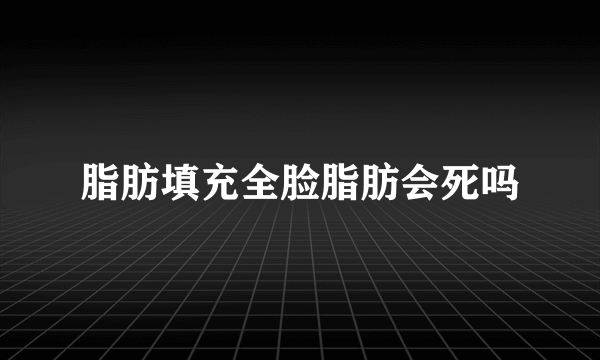 脂肪填充全脸脂肪会死吗